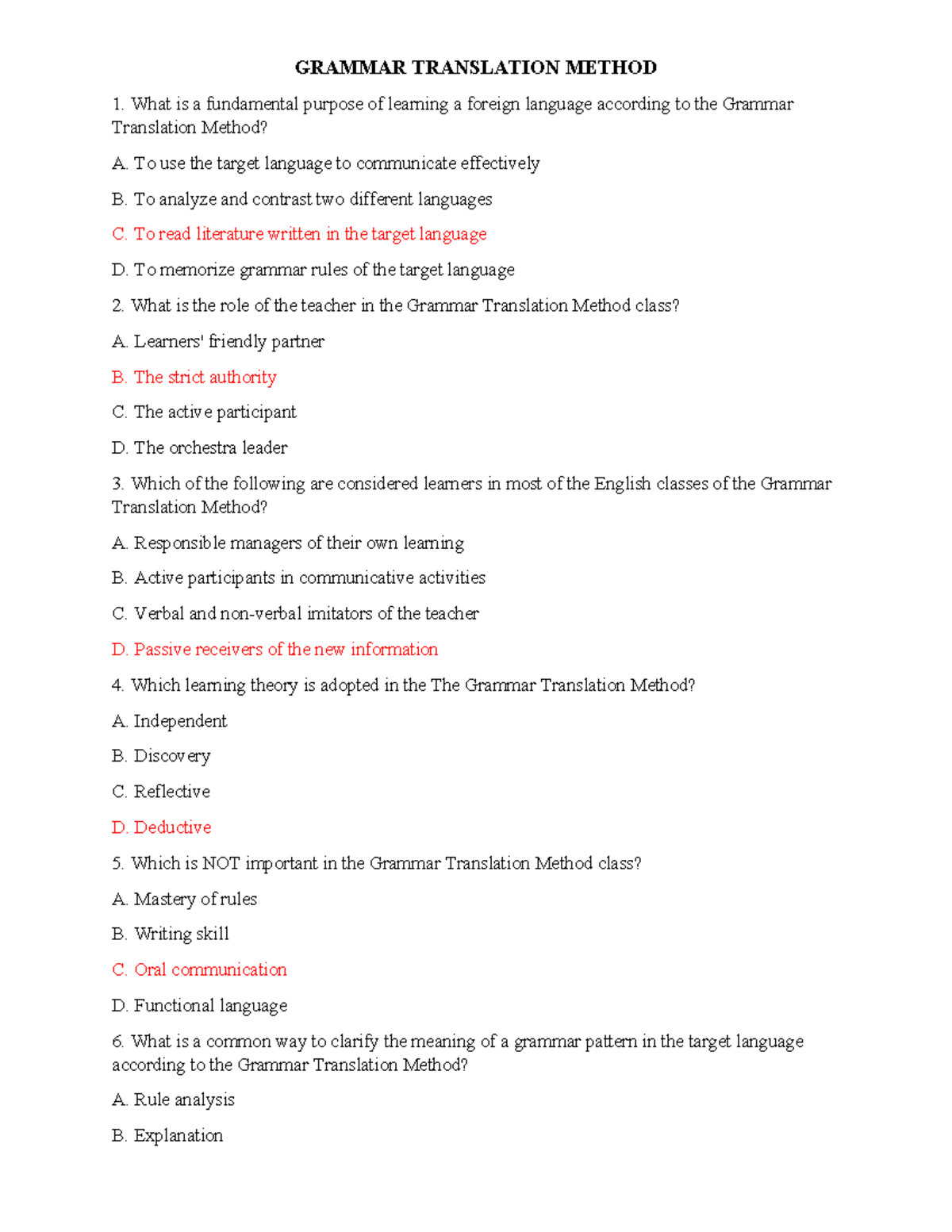 GRAMMAR TRANSLATION METHOD

1. What is a fundamental purpose of learning a foreign language according to the Grammar Translation Method?

A. To use the target language to communicate effectively

B. To analyze and contrast two different languages

C. To read literature written in the target language

D. To memorize grammar rules of the target language

2. What is the role of the teacher in the Grammar Translation Method class?

A. Learners' friendly partner

B. The strict authority

C. The active participant

D. The orchestra leader

3. Which of the following are considered learners in most of the English classes of the Grammar Translation Method?

A. Responsible managers of their own learning

B. Active participants in communicative activities

C. Verbal and non-verbal imitators of the teacher

D. Passive receivers of the new information

4. Which learning theory is adopted in the The Grammar Translation Method?

A. Independent

B. Discovery

C. Reflective

D. Deductive

5. Which is NOT important in the Grammar Translation Method class?

A. Mastery of rules

B. Writing skill

C. Oral communication

D. Functional language

6. What is a common way to clarify the meaning of a grammar pattern in the target language according to the Grammar Translation Method?

A. Rule analysis

B. Explanation